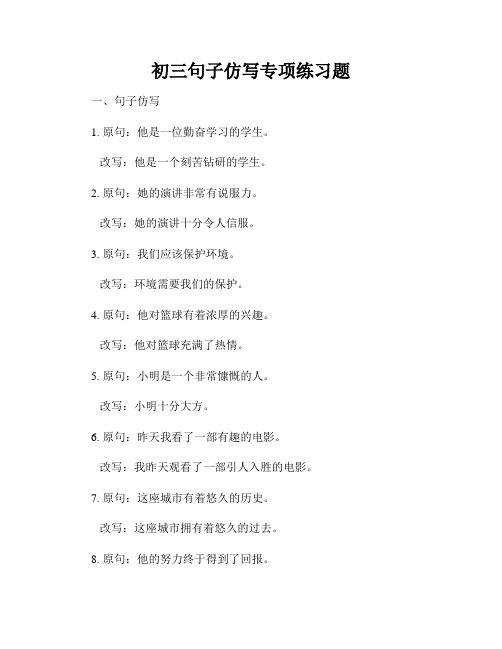 初三句子仿写专项练习题

一、句子仿写

1. 原句：他是一位勤奋学习的学生。

改写：他是一个刻苦钻研的学生。

2. 原句：她的演讲非常有说服力。

改写：她的演讲十分令人信服。

3. 原句：我们应该保护环境。

改写：环境需要我们的保护。

4. 原句：他对篮球有着浓厚的兴趣。

改写：他对篮球充满了热情。

5. 原句：小明是一个非常慷慨的人。

改写：小明十分大方。

6. 原句：昨天我看了一部有趣的电影。

改写：我昨天观看了一部引人入胜的电影。

7. 原句：这座城市有着悠久的历史。

改写：这座城市拥有着悠久的过去。

8. 原句：他的努力终于得到了回报。